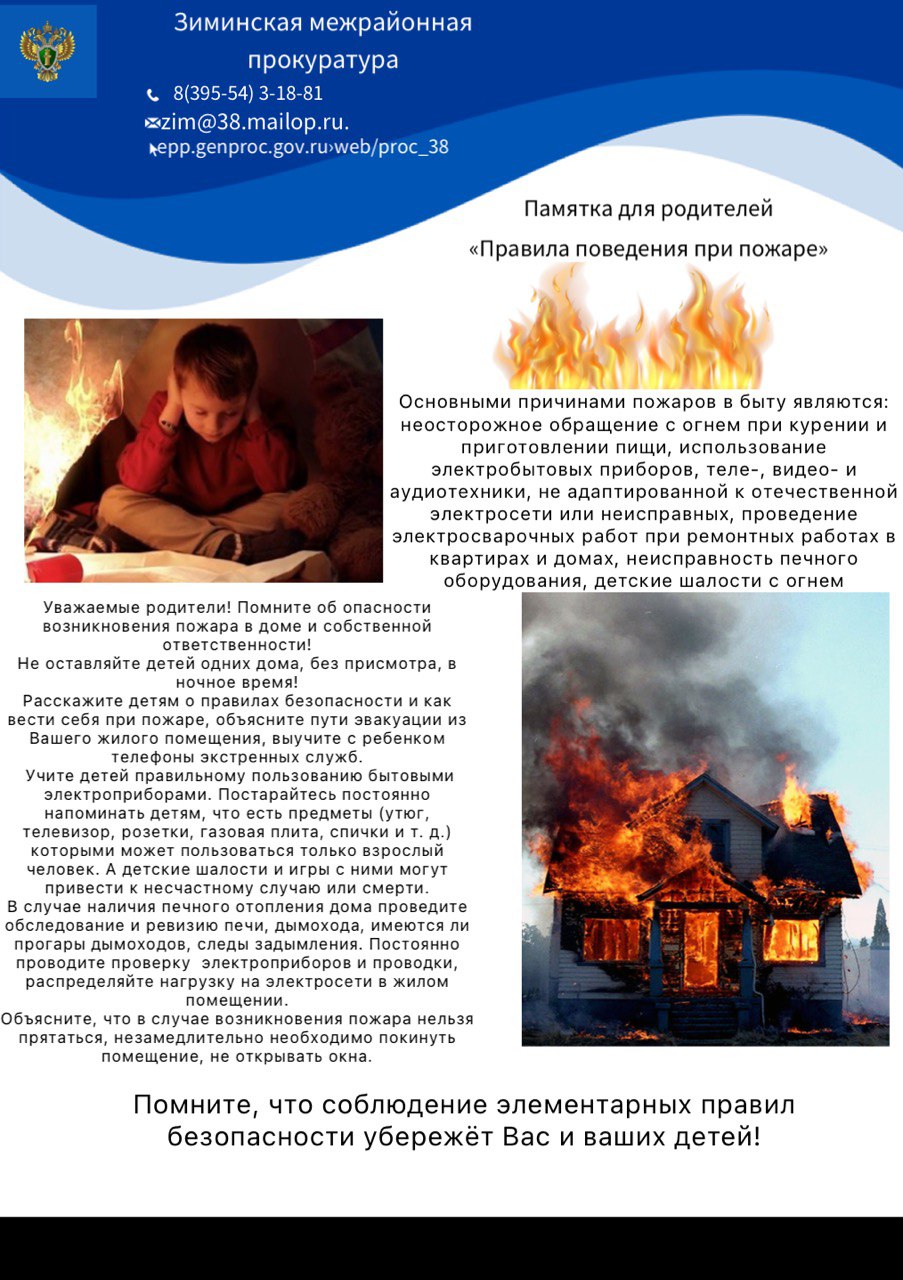 Зиминская межрайонная прокуратура

8(395-54) 3-18-81

zim@38.mailop.ru.

epp.genproc.gov.ru›web/proc_38

Памятка для родителей

«Правила поведения при пожаре»

Основными причинами пожаров в быту являются: неосторожное обращение с огнем при курении и приготовлении пищи, использование электробытовых приборов, теле-, видео- и аудиотехники, не адаптированной к отечественной электросети или неисправных, проведение электросварочных работ при ремонтных работах в квартирах и домах, неисправность печного оборудования, детские шалости с огнем

Уважаемые родители! Помните об опасности возникновения пожара в доме и собственной ответственности!
Не оставляйте детей одних дома, без присмотра, в ночное время!
Расскажите детям о правилах безопасности и как вести себя при пожаре, объясните пути эвакуации из Вашего жилого помещения, выучите с ребенком телефоны экстренных служб.
Учите детей правильному пользованию бытовыми электроприборами. Постарайтесь постоянно напоминать детям, что есть предметы (утюг, телевизор, розетки, газовая плита, спички и т. д.) которыми может пользоваться только взрослый человек. А детские шалости и игры с ними могут привести к несчастному случаю или смерти.
В случае наличия печного отопления дома проведите обследование и ревизию печи, дымохода, имеются ли прогары дымоходов, следы задымления. Постоянно проводите проверку электроприборов и проводки, распределяйте нагрузку на электросети в жилом помещении.
Объясните, что в случае возникновения пожара нельзя прятаться, незамедлительно необходимо покинуть помещение, не открывать окна.

Помните, что соблюдение элементарных правил безопасности убережёт Вас и ваших детей!